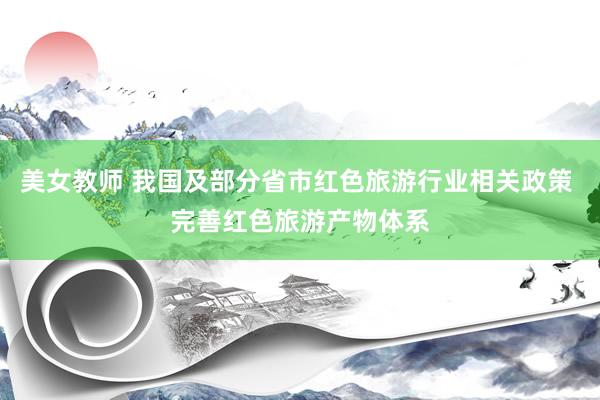 美女教师 我国及部分省市红色旅游行业相关政策 完善红色旅游产物体系